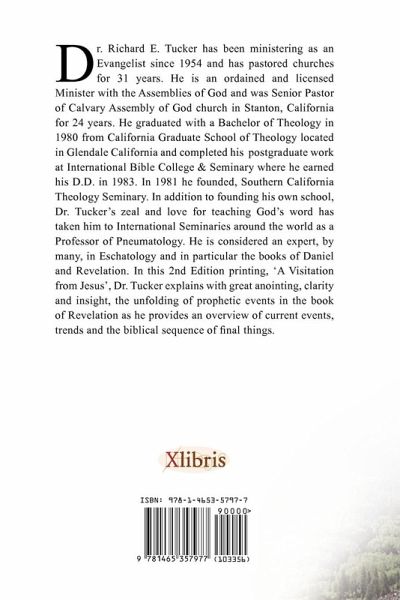 Dr. Richard E. Tucker has been ministering as an Evangelist since 1954 and has pastored churches for 31 years. He is an ordained and licensed Minister with the Assemblies of God and was Senior Pastor of Calvary Assembly of God church in Stanton, California for 24 years. He graduated with a Bachelor of Theology in 1980 from California Graduate School of Theology located in Glendale California and completed his postgraduate work at International Bible College & Seminary where he earned his D.D. in 1983. In 1981 he founded, Southern California Theology Seminary. In addition to founding his own school, Dr. Tucker's zeal and love for teaching God's word has taken him to International Seminaries around the world as a Professor of Pneumatology. He is considered an expert, by many, in Eschatology and in particular the books of Daniel and Revelation. In this 2nd Edition printing, 'A Visitation from Jesus', Dr. Tucker explains with great anointing, clarity and insight, the unfolding of prophetic events in the book of Revelation as he provides an overview of current events, trends and the biblical sequence of final things.

Xlibris

ISBN: 978-1-4653-5797-7

90000>

9 781465 357977 (103356)